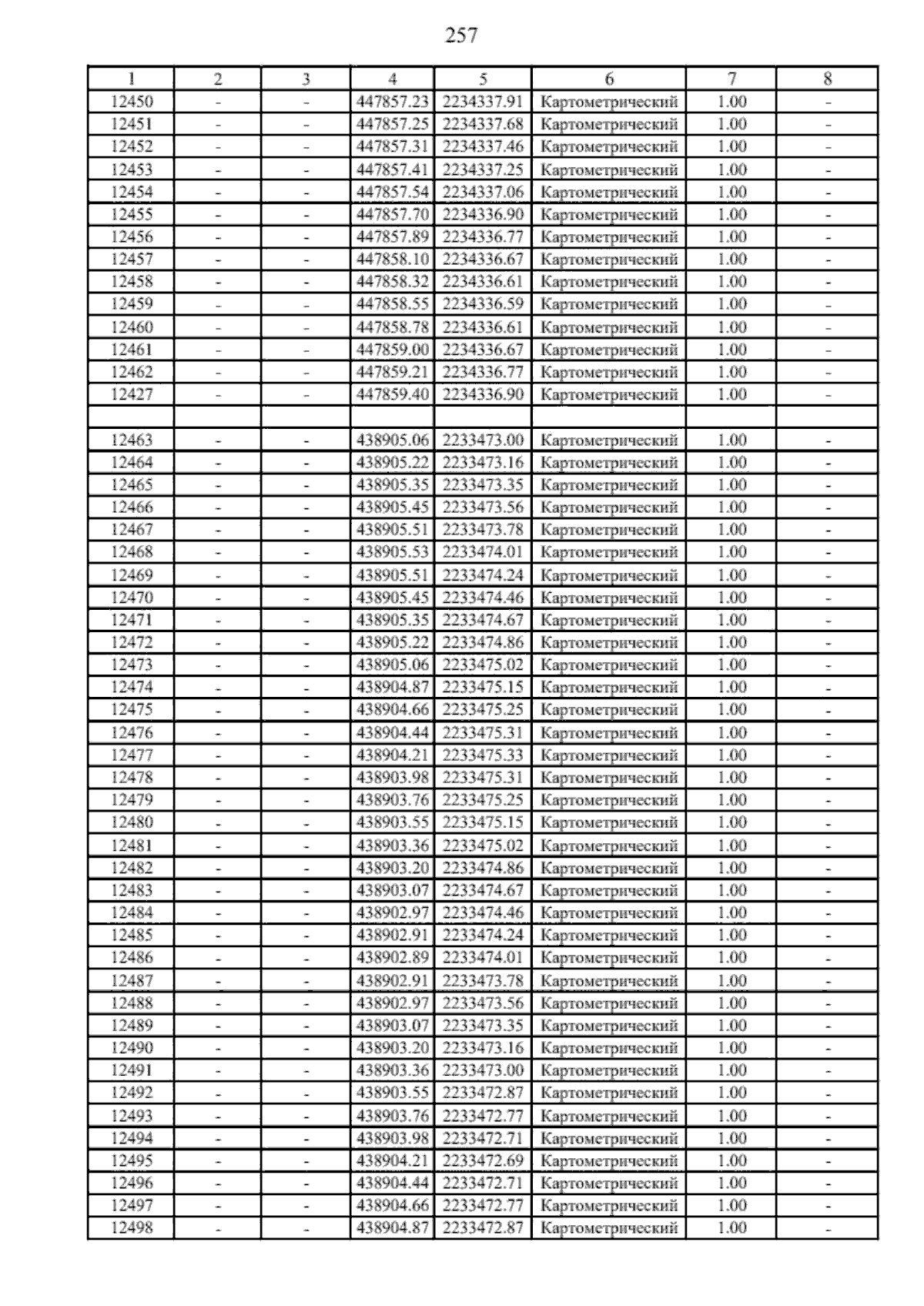 257

| 1 | 2 | 3 | 4 | 5 | 6 | 7 | 8 |
|---|---|---|---|---|---|---|---|
| 12450 | - | - | 447857.23 | 2234337.91 | Картометрический | 1.00 | - |
| 12451 | - | - | 447857.25 | 2234337.68 | Картометрический | 1.00 | - |
| 12452 | - | - | 447857.31 | 2234337.46 | Картометрический | 1.00 | - |
| 12453 | - | - | 447857.41 | 2234337.25 | Картометрический | 1.00 | - |
| 12454 | - | - | 447857.54 | 2234337.06 | Картометрический | 1.00 | - |
| 12455 | - | - | 447857.70 | 2234336.90 | Картометрический | 1.00 | - |
| 12456 | - | - | 447857.89 | 2234336.77 | Картометрический | 1.00 | - |
| 12457 | - | - | 447858.10 | 2234336.67 | Картометрический | 1.00 | - |
| 12458 | - | - | 447858.32 | 2234336.61 | Картометрический | 1.00 | - |
| 12459 | - | - | 447858.55 | 2234336.59 | Картометрический | 1.00 | - |
| 12460 | - | - | 447858.78 | 2234336.61 | Картометрический | 1.00 | - |
| 12461 | - | - | 447859.00 | 2234336.67 | Картометрический | 1.00 | - |
| 12462 | - | - | 447859.21 | 2234336.77 | Картометрический | 1.00 | - |
| 12427 | - | - | 447859.40 | 2234336.90 | Картометрический | 1.00 | - |
| | | | | | | | |
| 12463 | - | - | 438905.06 | 2233473.00 | Картометрический | 1.00 | - |
| 12464 | - | - | 438905.22 | 2233473.16 | Картометрический | 1.00 | - |
| 12465 | - | - | 438905.35 | 2233473.35 | Картометрический | 1.00 | - |
| 12466 | - | - | 438905.45 | 2233473.56 | Картометрический | 1.00 | - |
| 12467 | - | - | 438905.51 | 2233473.78 | Картометрический | 1.00 | - |
| 12468 | - | - | 438905.53 | 2233474.01 | Картометрический | 1.00 | - |
| 12469 | - | - | 438905.51 | 2233474.24 | Картометрический | 1.00 | - |
| 12470 | - | - | 438905.45 | 2233474.46 | Картометрический | 1.00 | - |
| 12471 | - | - | 438905.35 | 2233474.67 | Картометрический | 1.00 | - |
| 12472 | - | - | 438905.22 | 2233474.86 | Картометрический | 1.00 | - |
| 12473 | - | - | 438905.06 | 2233475.02 | Картометрический | 1.00 | - |
| 12474 | - | - | 438904.87 | 2233475.15 | Картометрический | 1.00 | - |
| 12475 | - | - | 438904.66 | 2233475.25 | Картометрический | 1.00 | - |
| 12476 | - | - | 438904.44 | 2233475.31 | Картометрический | 1.00 | - |
| 12477 | - | - | 438904.21 | 2233475.33 | Картометрический | 1.00 | - |
| 12478 | - | - | 438903.98 | 2233475.31 | Картометрический | 1.00 | - |
| 12479 | - | - | 438903.76 | 2233475.25 | Картометрический | 1.00 | - |
| 12480 | - | - | 438903.55 | 2233475.15 | Картометрический | 1.00 | - |
| 12481 | - | - | 438903.36 | 2233475.02 | Картометрический | 1.00 | - |
| 12482 | - | - | 438903.20 | 2233474.86 | Картометрический | 1.00 | - |
| 12483 | - | - | 438903.07 | 2233474.67 | Картометрический | 1.00 | - |
| 12484 | - | - | 438902.97 | 2233474.46 | Картометрический | 1.00 | - |
| 12485 | - | - | 438902.91 | 2233474.24 | Картометрический | 1.00 | - |
| 12486 | - | - | 438902.89 | 2233474.01 | Картометрический | 1.00 | - |
| 12487 | - | - | 438902.91 | 2233473.78 | Картометрический | 1.00 | - |
| 12488 | - | - | 438902.97 | 2233473.56 | Картометрический | 1.00 | - |
| 12489 | - | - | 438903.07 | 2233473.35 | Картометрический | 1.00 | - |
| 12490 | - | - | 438903.20 | 2233473.16 | Картометрический | 1.00 | - |
| 12491 | - | - | 438903.36 | 2233473.00 | Картометрический | 1.00 | - |
| 12492 | - | - | 438903.55 | 2233472.87 | Картометрический | 1.00 | - |
| 12493 | - | - | 438903.76 | 2233472.77 | Картометрический | 1.00 | - |
| 12494 | - | - | 438903.98 | 2233472.71 | Картометрический | 1.00 | - |
| 12495 | - | - | 438904.21 | 2233472.69 | Картометрический | 1.00 | - |
| 12496 | - | - | 438904.44 | 2233472.71 | Картометрический | 1.00 | - |
| 12497 | - | - | 438904.66 | 2233472.77 | Картометрический | 1.00 | - |
| 12498 | - | - | 438904.87 | 2233472.87 | Картометрический | 1.00 | - |